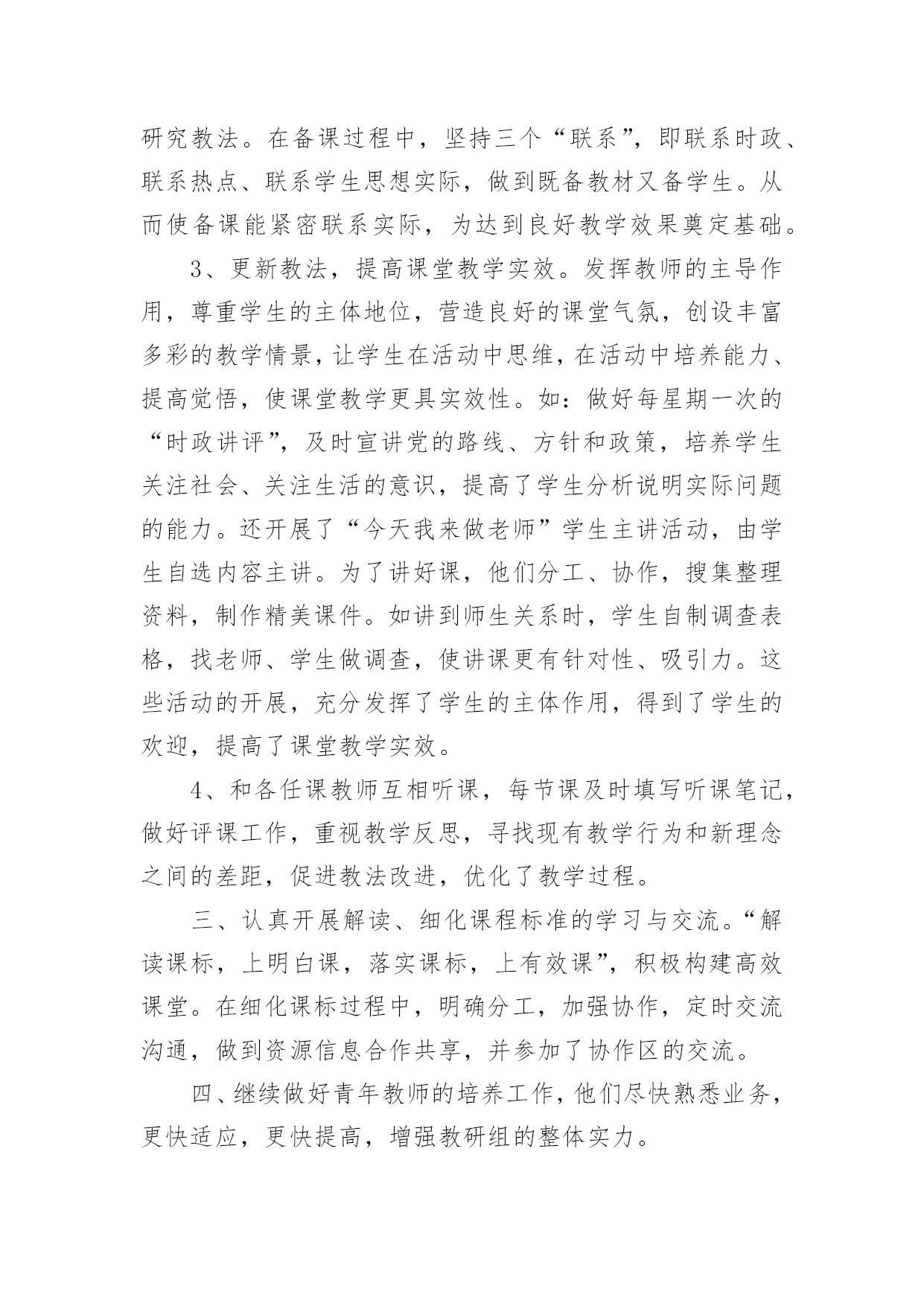 研究教法。在备课过程中，坚持三个“联系”，即联系时政、联系热点、联系学生思想实际，做到既备教材又备学生。从而使备课能紧密联系实际，为达到良好教学效果奠定基础。

3、更新教法，提高课堂教学实效。发挥教师的主导作用，尊重学生的主体地位，营造良好的课堂气氛，创设丰富多彩的教学情景，让学生在活动中思维，在活动中培养能力、提高觉悟，使课堂教学更具实效性。如：做好每星期一次的“时政讲评”，及时宣讲党的路线、方针和政策，培养学生关注社会、关注生活的意识，提高了学生分析说明实际问题的能力。还开展了“今天我来做老师”学生主讲活动，由学生自选内容主讲。为了讲好课，他们分工、协作，搜集整理资料，制作精美课件。如讲到师生关系时，学生自制调查表格，找老师、学生做调查，使讲课更有针对性、吸引力。这些活动的开展，充分发挥了学生的主体作用，得到了学生的欢迎，提高了课堂教学实效。

4、和各任课教师互相听课，每节课及时填写听课笔记，做好评课工作，重视教学反思，寻找现有教学行为和新理念之间的差距，促进教法改进，优化了教学过程。

三、认真开展解读、细化课程标准的学习与交流。“解读课标，上明白课，落实课标，上有效课”，积极构建高效课堂。在细化课标过程中，明确分工，加强协作，定时交流沟通，做到资源信息合作共享，并参加了协作区的交流。

四、继续做好青年教师的培养工作，他们尽快熟悉业务，更快适应，更快提高，增强教研组的整体实力。